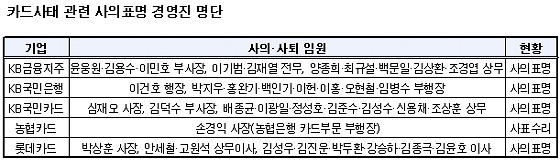 카드사태 관련 사의표명 경영진 명단

| 기업 | 사의·사퇴 임원 | 현황 |
|---|---|---|
| KB금융지주 | 윤웅원·김용수·이민호 부사장, 이기범·김재열 전무, 양종희·최규설·백문일·김상환·조경엽 상무 | 사의표명 |
| KB국민은행 | 이건호 행장, 박지우·홍완기·백인기·이헌·이홍·오현철·임병수 부행장 | 사의표명 |
| KB국민카드 | 심재오 사장, 김덕수 부사장, 배종균·이광일·정성호·김준수·김성수·신용채·조상훈 상무 | 사의표명 |
| 농협카드 | 손경익 사장(농협은행 카드부문 부행장) | 사표수리 |
| 롯데카드 | 박상훈 사장, 안세철·고원석 상무이사, 김성우·김진운·박두환·강승하·김종극·김윤호 이사 | 사의표명 |